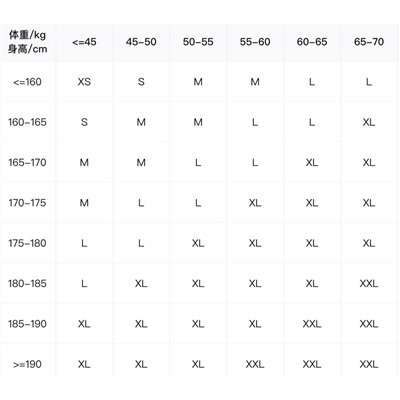 | 体重/kg 身高/cm | <=45 | 45-50 | 50-55 | 55-60 | 60-65 | 65-70 |
|---|---|---|---|---|---|---|
| <=160 | XS | S | M | M | L | L |
| 160-165 | S | M | M | L | L | XL |
| 165-170 | M | M | L | L | XL | XL |
| 170-175 | M | L | L | XL | XL | XL |
| 175-180 | L | L | XL | XL | XL | XL |
| 180-185 | L | XL | XL | XL | XL | XXL |
| 185-190 | XL | XL | XL | XL | XXL | XXL |
| >=190 | XL | XL | XL | XXL | XXL | XXL |